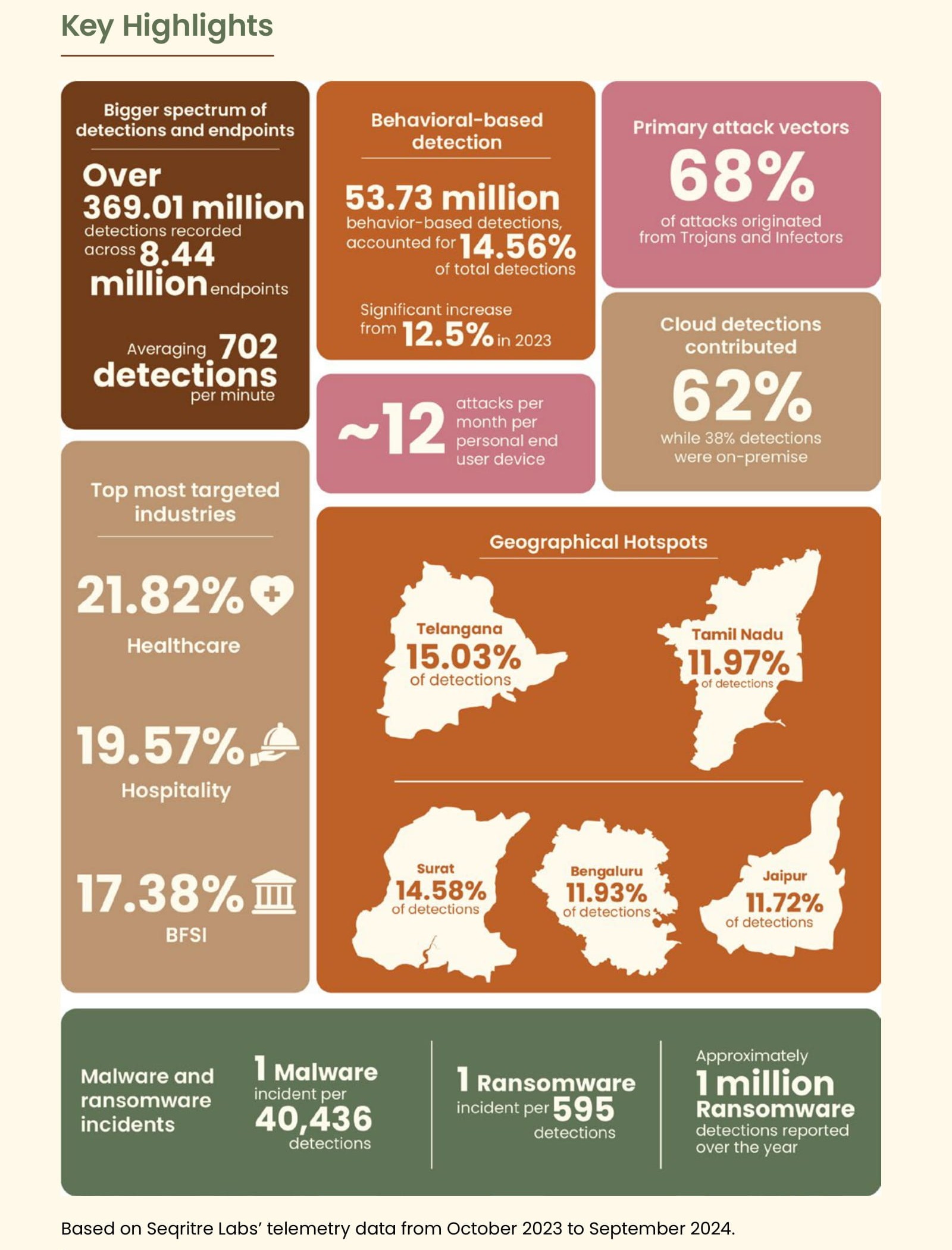 Key Highlights

Bigger spectrum of detections and endpoints

Over 369.01 million detections recorded across 8.44 million endpoints

Averaging 702 detections per minute

Behavioral-based detection

53.73 million behavior-based detections, accounted for 14.56% of total detections

Significant increase from 12.5% in 2023

Primary attack vectors

68%

of attacks originated from Trojans and Infectors

~12 attacks per month per personal end user device

Cloud detections contributed

62%

while 38% detections were on-premise

Top most targeted industries

21.82%

Healthcare

19.57%

Hospitality

17.38%

BFSI

Geographical Hotspots

Telangana 15.03% of detections

Tamil Nadu 11.97% of detections

Surat 14.58% of detections

Bengaluru 11.93% of detections

Jaipur 11.72% of detections

Malware and ransomware incidents

1 Malware incident per 40,436 detections

1 Ransomware incident per 595 detections

Approximately 1 million Ransomware detections reported over the year

Based on Seqritre Labs' telemetry data from October 2023 to September 2024.